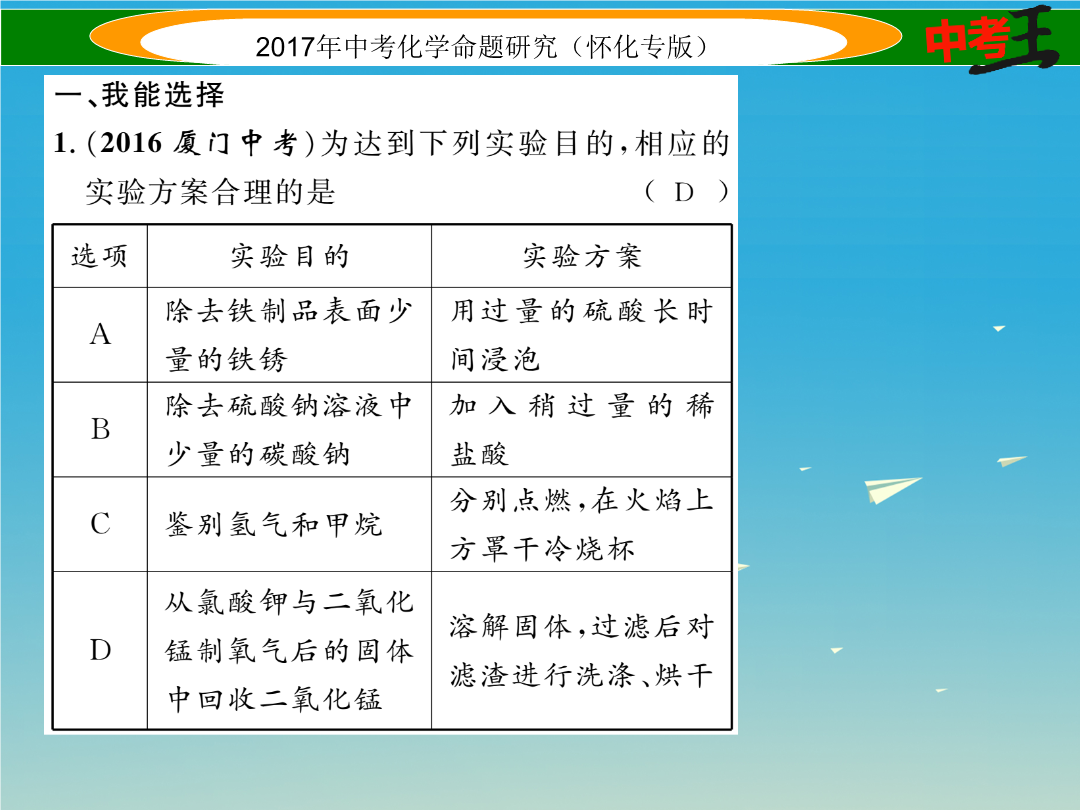 2017年中考化学命题研究（怀化专版）

中考王

一、我能选择

1.(2016 厦门中考)为达到下列实验目的，相应的实验方案合理的是 ( D )

| 选项 | 实验目的 | 实验方案 |
|---|---|---|
| A | 除去铁制品表面少量的铁锈 | 用过量的硫酸长时间浸泡 |
| B | 除去硫酸钠溶液中少量的碳酸钠 | 加入稍过量的稀盐酸 |
| C | 鉴别氢气和甲烷 | 分别点燃，在火焰上方罩干冷烧杯 |
| D | 从氯酸钾与二氧化锰制氧气后的固体中回收二氧化锰 | 溶解固体，过滤后对滤渣进行洗涤、烘干 |